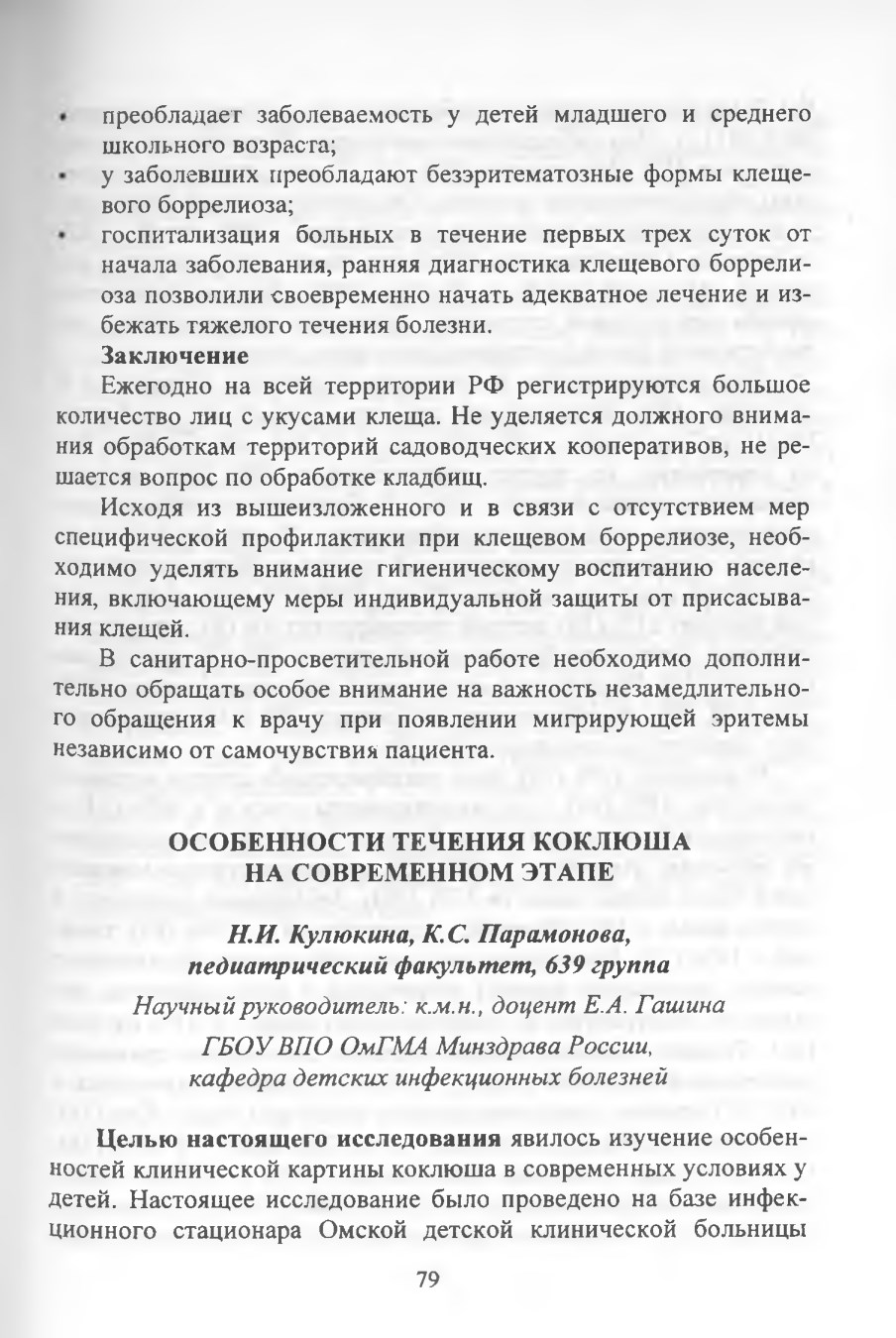 • преобладает заболеваемость у детей младшего и среднего школьного возраста;
• у заболевших преобладают безэритематозные формы клещевого боррелиоза;
• госпитализация больных в течение первых трех суток от начала заболевания, ранняя диагностика клещевого боррелиоза позволили своевременно начать адекватное лечение и избежать тяжелого течения болезни.

Заключение
Ежегодно на всей территории РФ регистрируются большое количество лиц с укусами клеща. Не уделяется должного внимания обработкам территорий садоводческих кооперативов, не решается вопрос по обработке кладбищ.

Исходя из вышеизложенного и в связи с отсутствием мер специфической профилактики при клещевом боррелиозе, необходимо уделять внимание гигиеническому воспитанию населения, включающему меры индивидуальной защиты от присасывания клещей.

В санитарно-просветительной работе необходимо дополнительно обращать особое внимание на важность незамедлительного обращения к врачу при появлении мигрирующей эритемы независимо от самочувствия пациента.

ОСОБЕННОСТИ ТЕЧЕНИЯ КОКЛЮША НА СОВРЕМЕННОМ ЭТАПЕ

Н.И. Кулюкина, К.С. Парамонова, педиатрический факультет, 639 группа

Научный руководитель: к.м.н., доцент Е.А. Гашина
ГБОУ ВПО ОмГМА Минздрава России, кафедра детских инфекционных болезней

Целью настоящего исследования явилось изучение особенностей клинической картины коклюша в современных условиях у детей. Настоящее исследование было проведено на базе инфекционного стационара Омской детской клинической больницы

79